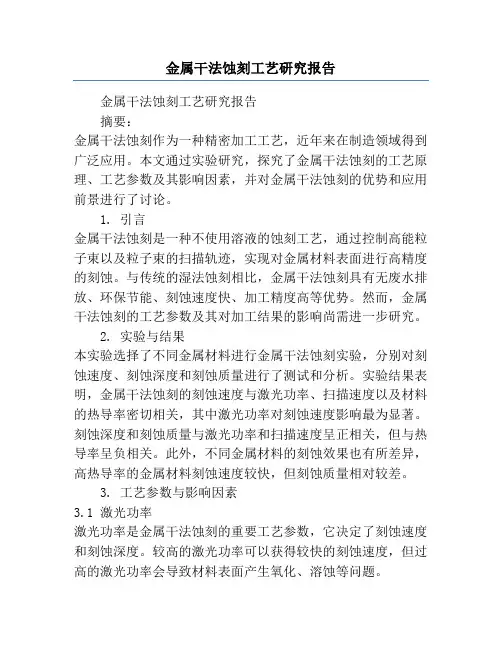 金属干法蚀刻工艺研究报告

金属干法蚀刻工艺研究报告

摘要：

金属干法蚀刻作为一种精密加工工艺，近年来在制造领域得到广泛应用。本文通过实验研究，探究了金属干法蚀刻的工艺原理、工艺参数及其影响因素，并对金属干法蚀刻的优势和应用前景进行了讨论。

1. 引言

金属干法蚀刻是一种不使用溶液的蚀刻工艺，通过控制高能粒子束以及粒子束的扫描轨迹，实现对金属材料表面进行高精度的刻蚀。与传统的湿法蚀刻相比，金属干法蚀刻具有无废水排放、环保节能、刻蚀速度快、加工精度高等优势。然而，金属干法蚀刻的工艺参数及其对加工结果的影响尚需进一步研究。

2. 实验与结果

本实验选择了不同金属材料进行金属干法蚀刻实验，分别对刻蚀速度、刻蚀深度和刻蚀质量进行了测试和分析。实验结果表明，金属干法蚀刻的刻蚀速度与激光功率、扫描速度以及材料的热导率密切相关，其中激光功率对刻蚀速度影响最为显著。刻蚀深度和刻蚀质量与激光功率和扫描速度呈正相关，但与热导率呈负相关。此外，不同金属材料的刻蚀效果也有所差异，高热导率的金属材料刻蚀速度较快，但刻蚀质量相对较差。

3. 工艺参数与影响因素

3.1 激光功率

激光功率是金属干法蚀刻的重要工艺参数，它决定了刻蚀速度和刻蚀深度。较高的激光功率可以获得较快的刻蚀速度，但过高的激光功率会导致材料表面产生氧化、溶蚀等问题。